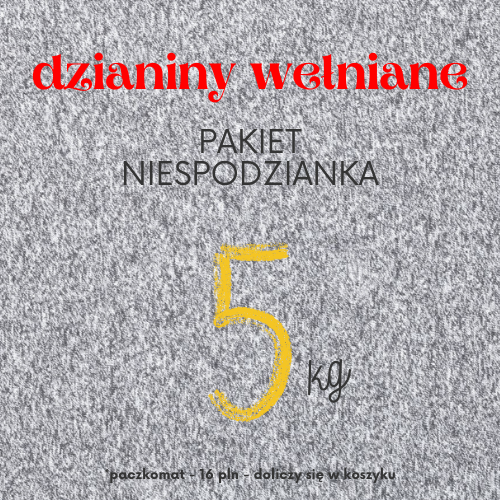 dzianiny wełniane

PAKIET NIESPODZIANKA

5 kg

*paczkomat - 16 pln - doliczy się w koszyku